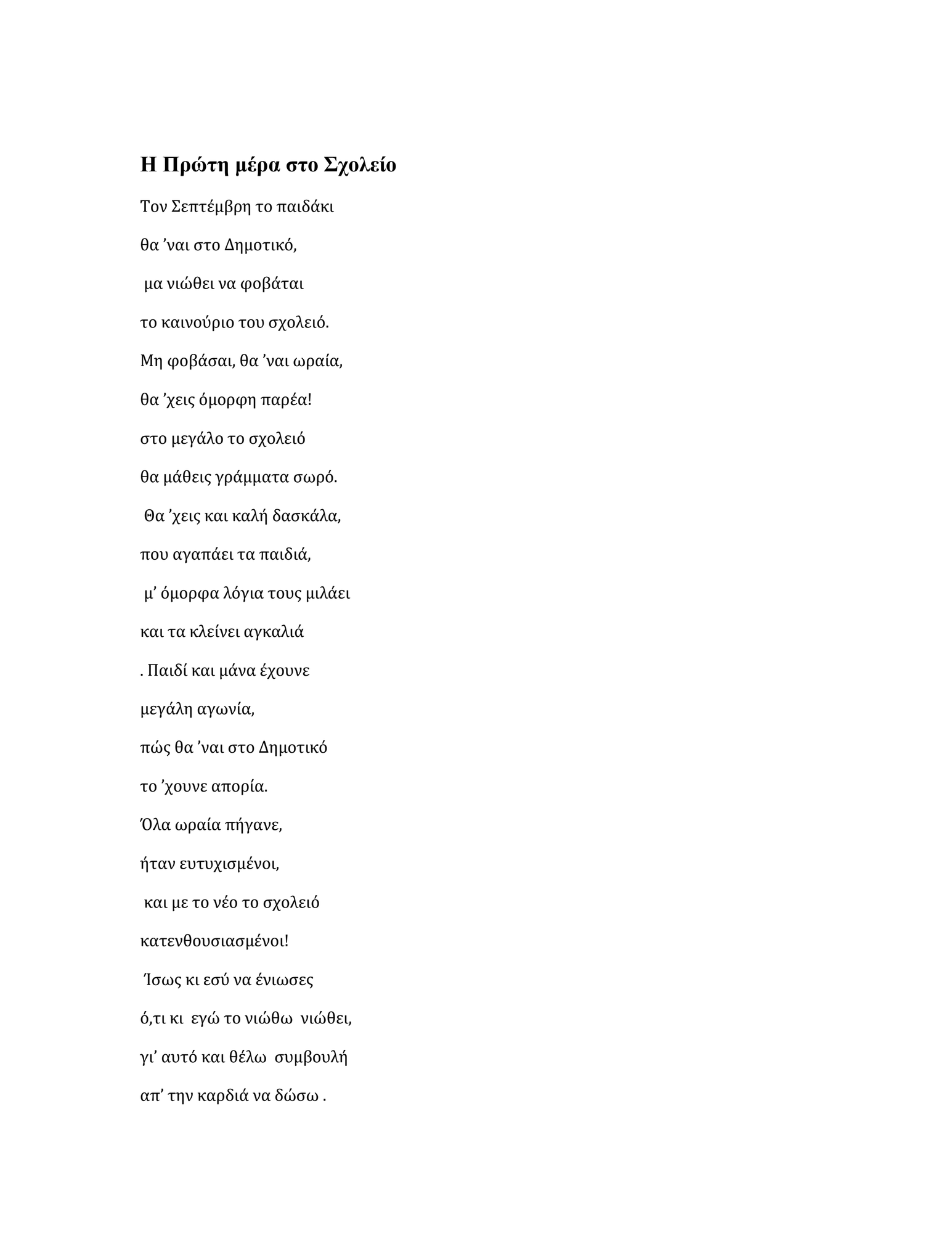 Η Πρώτη μέρα στο Σχολείο

Τον Σεπτέμβρη το παιδάκι

θα ’ναι στο Δημοτικό,

μα νιώθει να φοβάται

το καινούριο του σχολειό.

Μη φοβάσαι, θα ’ναι ωραία,

θα ’χεις όμορφη παρέα!

στο μεγάλο το σχολειό

θα μάθεις γράμματα σωρό.

Θα ’χεις και καλή δασκάλα,

που αγαπάει τα παιδιά,

μ’ όμορφα λόγια τους μιλάει

και τα κλείνει αγκαλιά

. Παιδί και μάνα έχουνε

μεγάλη αγωνία,

πώς θα ’ναι στο Δημοτικό

το ’χουνε απορία.

Όλα ωραία πήγανε,

ήταν ευτυχισμένοι,

και με το νέο το σχολειό

κατενθουσιασμένοι!

Ίσως κι εσύ να ένιωσες

ό,τι κι εγώ το νιώθω νιώθει,

γι’ αυτό και θέλω συμβουλή

απ’ την καρδιά να δώσω .